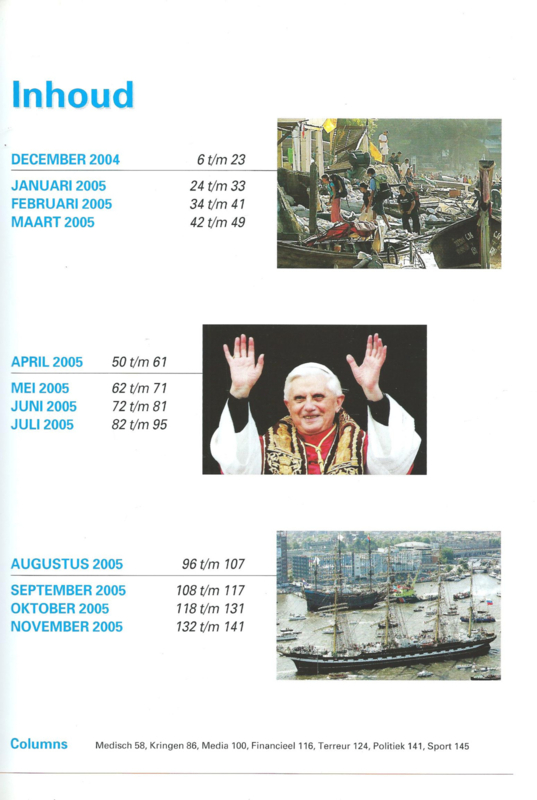 Inhoud

DECEMBER 2004 6 t/m 23

JANUARI 2005 24 t/m 33
FEBRUARI 2005 34 t/m 41
MAART 2005 42 t/m 49

APRIL 2005 50 t/m 61

MEI 2005 62 t/m 71
JUNI 2005 72 t/m 81
JULI 2005 82 t/m 95

AUGUSTUS 2005 96 t/m 107

SEPTEMBER 2005 108 t/m 117
OKTOBER 2005 118 t/m 131
NOVEMBER 2005 132 t/m 141

Columns Medisch 58, Kringen 86, Media 100, Financieel 116, Terreur 124, Politiek 141, Sport 145